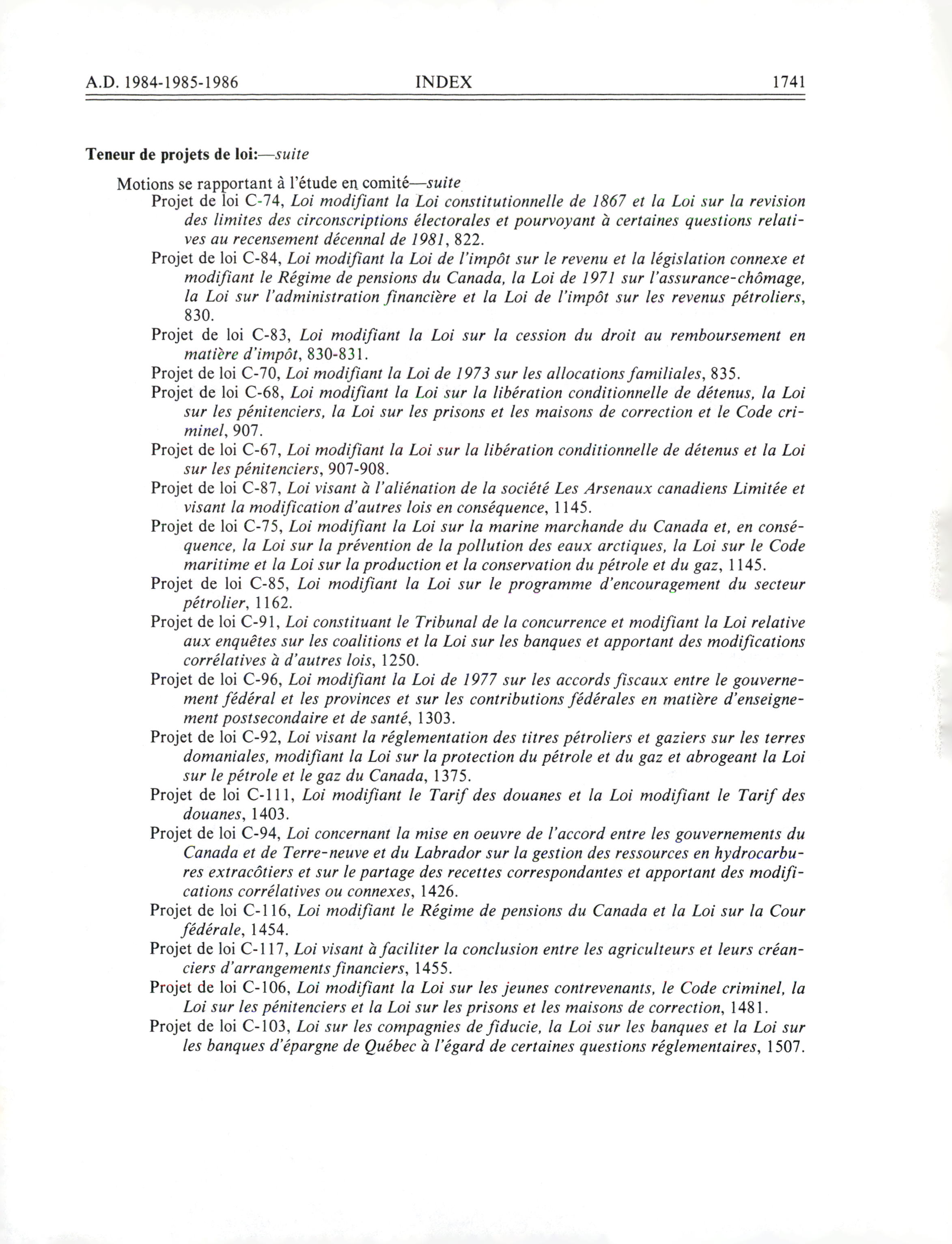 A.D. 1984-1985-1986 INDEX 1741

Teneur de projets de loi:—suite

Motions se rapportant à l'étude en comité—suite

Projet de loi C-74, Loi modifiant la Loi constitutionnelle de 1867 et la Loi sur la revision des limites des circonscriptions électorales et pourvoyant à certaines questions relatives au recensement décennal de 1981, 822.

Projet de loi C-84, Loi modifiant la Loi de l'impôt sur le revenu et la législation connexe et modifiant le Régime de pensions du Canada, la Loi de 1971 sur l'assurance-chômage, la Loi sur l'administration financière et la Loi de l'impôt sur les revenus pétroliers, 830.

Projet de loi C-83, Loi modifiant la Loi sur la cession du droit au remboursement en matière d'impôt, 830-831.

Projet de loi C-70, Loi modifiant la Loi de 1973 sur les allocations familiales, 835.

Projet de loi C-68, Loi modifiant la Loi sur la libération conditionnelle de détenus, la Loi sur les pénitenciers, la Loi sur les prisons et les maisons de correction et le Code criminel, 907.

Projet de loi C-67, Loi modifiant la Loi sur la libération conditionnelle de détenus et la Loi sur les pénitenciers, 907-908.

Projet de loi C-87, Loi visant à l'aliénation de la société Les Arsenaux canadiens Limitée et visant la modification d'autres lois en conséquence, 1145.

Projet de loi C-75, Loi modifiant la Loi sur la marine marchande du Canada et, en conséquence, la Loi sur la prévention de la pollution des eaux arctiques, la Loi sur le Code maritime et la Loi sur la production et la conservation du pétrole et du gaz, 1145.

Projet de loi C-85, Loi modifiant la Loi sur le programme d'encouragement du secteur pétrolier, 1162.

Projet de loi C-91, Loi constituant le Tribunal de la concurrence et modifiant la Loi relative aux enquêtes sur les coalitions et la Loi sur les banques et apportant des modifications corrélatives à d'autres lois, 1250.

Projet de loi C-96, Loi modifiant la Loi de 1977 sur les accords fiscaux entre le gouvernement fédéral et les provinces et sur les contributions fédérales en matière d'enseignement postsecondaire et de santé, 1303.

Projet de loi C-92, Loi visant la réglementation des titres pétroliers et gaziers sur les terres domaniales, modifiant la Loi sur la protection du pétrole et du gaz et abrogeant la Loi sur le pétrole et le gaz du Canada, 1375.

Projet de loi C-111, Loi modifiant le Tarif des douanes et la Loi modifiant le Tarif des douanes, 1403.

Projet de loi C-94, Loi concernant la mise en oeuvre de l'accord entre les gouvernements du Canada et de Terre-neuve et du Labrador sur la gestion des ressources en hydrocarbures extracôtiers et sur le partage des recettes correspondantes et apportant des modifications corrélatives ou connexes, 1426.

Projet de loi C-116, Loi modifiant le Régime de pensions du Canada et la Loi sur la Cour fédérale, 1454.

Projet de loi C-117, Loi visant à faciliter la conclusion entre les agriculteurs et leurs créanciers d'arrangements financiers, 1455.

Projet de loi C-106, Loi modifiant la Loi sur les jeunes contrevenants, le Code criminel, la Loi sur les pénitenciers et la Loi sur les prisons et les maisons de correction, 1481.

Projet de loi C-103, Loi sur les compagnies de fiducie, la Loi sur les banques et la Loi sur les banques d'épargne de Québec à l'égard de certaines questions réglementaires, 1507.